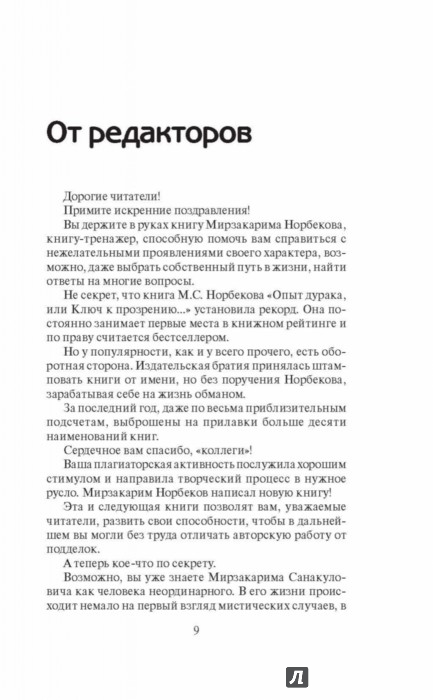 От редакторов

Дорогие читатели!

Примите искренние поздравления!

Вы держите в руках книгу Мирзакарима Норбекова, книгу-тренажер, способную помочь вам справиться с нежелательными проявлениями своего характера, возможно, даже выбрать собственный путь в жизни, найти ответы на многие вопросы.

Не секрет, что книга М.С. Норбекова «Опыт дурака, или Ключ к прозрению...» установила рекорд. Она постоянно занимает первые места в книжном рейтинге и по праву считается бестселлером.

Но у популярности, как и у всего прочего, есть оборотная сторона. Издательская братия принялась штамповать книги от имени, но без поручения Норбекова, зарабатывая себе на жизнь обманом.

За последний год, даже по весьма приблизительным подсчетам, выброшены на прилавки больше десяти наименований книг.

Сердечное вам спасибо, «коллеги»!

Ваша плагиаторская активность послужила хорошим стимулом и направила творческий процесс в нужное русло. Мирзакарим Норбеков написал новую книгу!

Эта и следующая книги позволят вам, уважаемые читатели, развить свои способности, чтобы в дальнейшем вы могли без труда отличать авторскую работу от подделок.

А теперь кое-что по секрету.

Возможно, вы уже знаете Мирзакарима Санакуловича как человека неординарного. В его жизни происходит немало на первый взгляд мистических случаев, в

9

Л